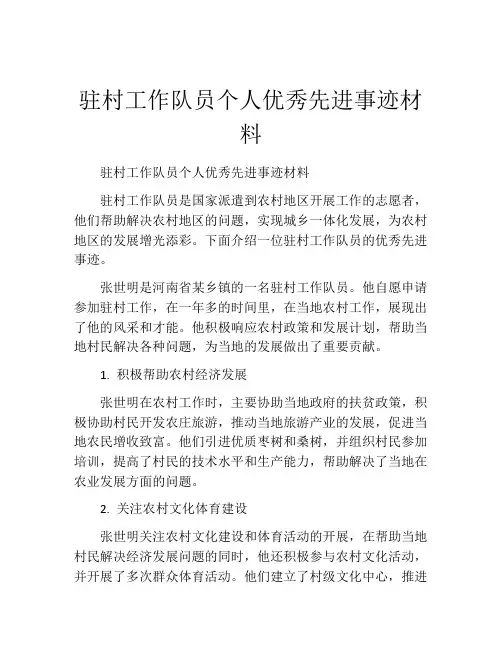 驻村工作队员个人优秀先进事迹材料

驻村工作队员个人优秀先进事迹材料

驻村工作队员是国家派遣到农村地区开展工作的志愿者，他们帮助解决农村地区的问题，实现城乡一体化发展，为农村地区的发展增光添彩。下面介绍一位驻村工作队员的优秀先进事迹。

张世明是河南省某乡镇的一名驻村工作队员。他自愿申请参加驻村工作，在一年多的时间里，在当地农村工作，展现出了他的风采和才能。他积极响应农村政策和发展计划，帮助当地村民解决各种问题，为当地的发展做出了重要贡献。

1. 积极帮助农村经济发展

张世明在农村工作时，主要协助当地政府的扶贫政策，积极协助村民开发农庄旅游，推动当地旅游产业的发展，促进当地农民增收致富。他们引进优质枣树和桑树，并组织村民参加培训，提高了村民的技术水平和生产能力，帮助解决了当地在农业发展方面的问题。

2. 关注农村文化体育建设

张世明关注农村文化建设和体育活动的开展，在帮助当地村民解决经济发展问题的同时，他还积极参与农村文化活动，并开展了多次群众体育活动。他们建立了村级文化中心，推进